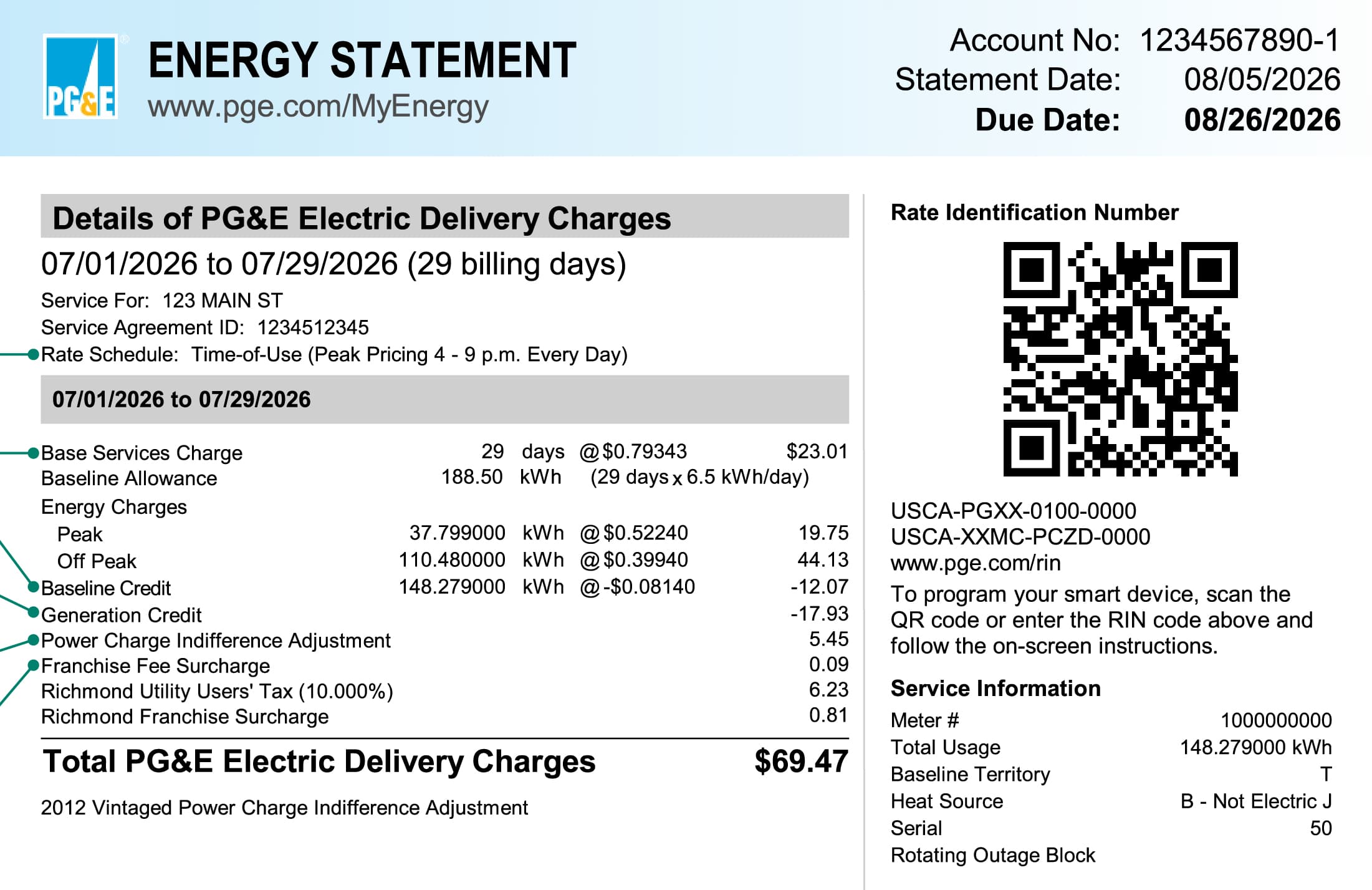 PG&E

ENERGY STATEMENT
www.pge.com/MyEnergy

Account No: 1234567890-1
Statement Date: 08/05/2026
Due Date: 08/26/2026

Details of PG&E Electric Delivery Charges

07/01/2026 to 07/29/2026 (29 billing days)

Service For: 123 MAIN ST
Service Agreement ID: 1234512345
Rate Schedule: Time-of-Use (Peak Pricing 4 - 9 p.m. Every Day)

07/01/2026 to 07/29/2026

| | | | | |
|---|---|---|---|---|
| Base Services Charge | 29 | days | @$0.79343 | $23.01 |
| Baseline Allowance | 188.50 | kWh | (29 days x 6.5 kWh/day) | |
| Energy Charges | | | | |
| Peak | 37.799000 | kWh | @$0.52240 | 19.75 |
| Off Peak | 110.480000 | kWh | @$0.39940 | 44.13 |
| Baseline Credit | 148.279000 | kWh | @-$0.08140 | -12.07 |
| Generation Credit | | | | -17.93 |
| Power Charge Indifference Adjustment | | | | 5.45 |
| Franchise Fee Surcharge | | | | 0.09 |
| Richmond Utility Users' Tax (10.000%) | | | | 6.23 |
| Richmond Franchise Surcharge | | | | 0.81 |

Total PG&E Electric Delivery Charges $69.47

2012 Vintaged Power Charge Indifference Adjustment

Rate Identification Number

USCA-PGXX-0100-0000
USCA-XXMC-PCZD-0000
www.pge.com/rin
To program your smart device, scan the QR code or enter the RIN code above and follow the on-screen instructions.

Service Information

| | |
|---|---|
| Meter # | 1000000000 |
| Total Usage | 148.279000 kWh |
| Baseline Territory | T |
| Heat Source | B - Not Electric J |
| Serial | 50 |
| Rotating Outage Block | |